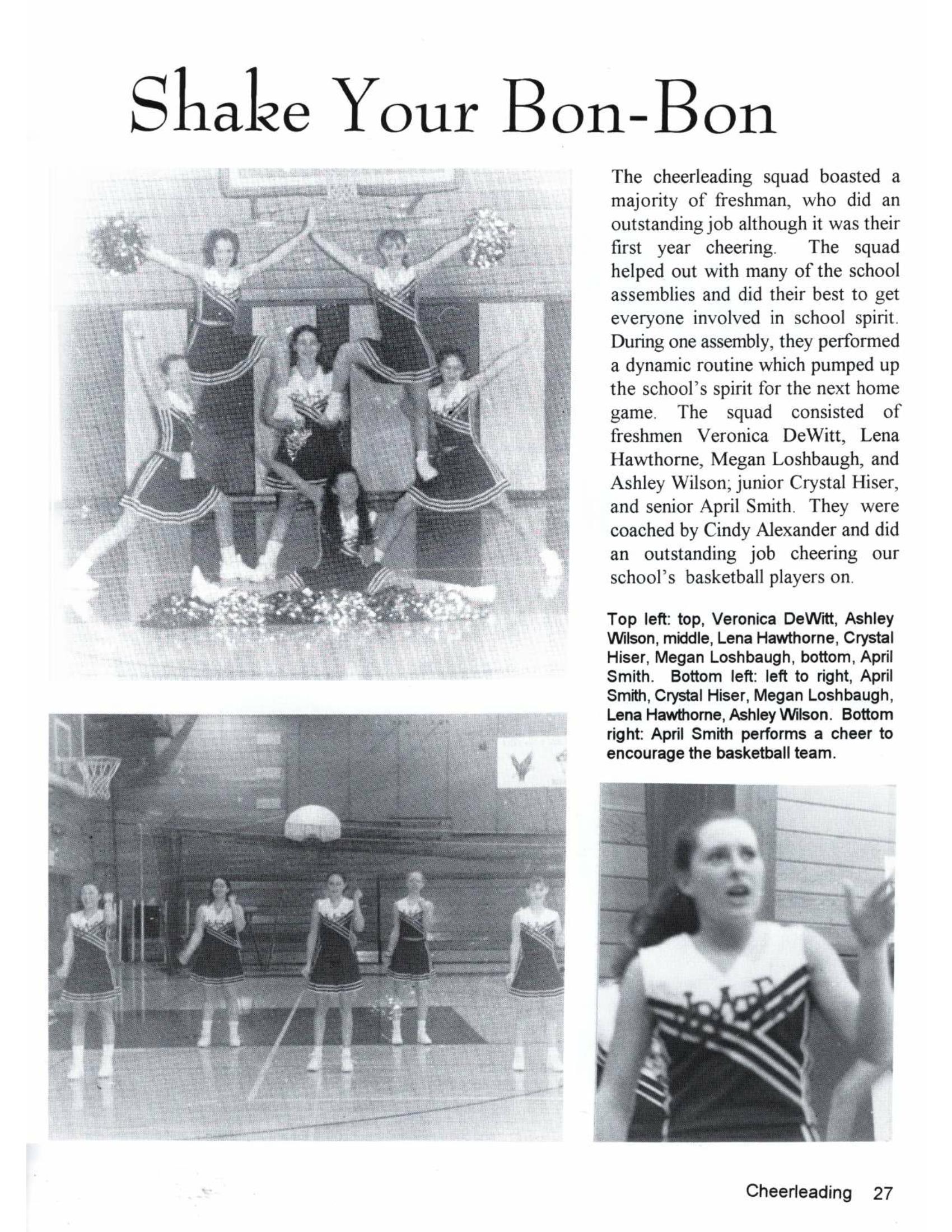 Shake Your Bon-Bon

The cheerleading squad boasted a majority of freshman, who did an outstanding job although it was their first year cheering. The squad helped out with many of the school assemblies and did their best to get everyone involved in school spirit. During one assembly, they performed a dynamic routine which pumped up the school's spirit for the next home game. The squad consisted of freshmen Veronica DeWitt, Lena Hawthorne, Megan Loshbaugh, and Ashley Wilson; junior Crystal Hiser, and senior April Smith. They were coached by Cindy Alexander and did an outstanding job cheering our school's basketball players on.

Top left: top, Veronica DeWitt, Ashley Wilson, middle, Lena Hawthorne, Crystal Hiser, Megan Loshbaugh, bottom, April Smith. Bottom left: left to right, April Smith, Crystal Hiser, Megan Loshbaugh, Lena Hawthorne, Ashley Wilson. Bottom right: April Smith performs a cheer to encourage the basketball team.

Cheerleading 27